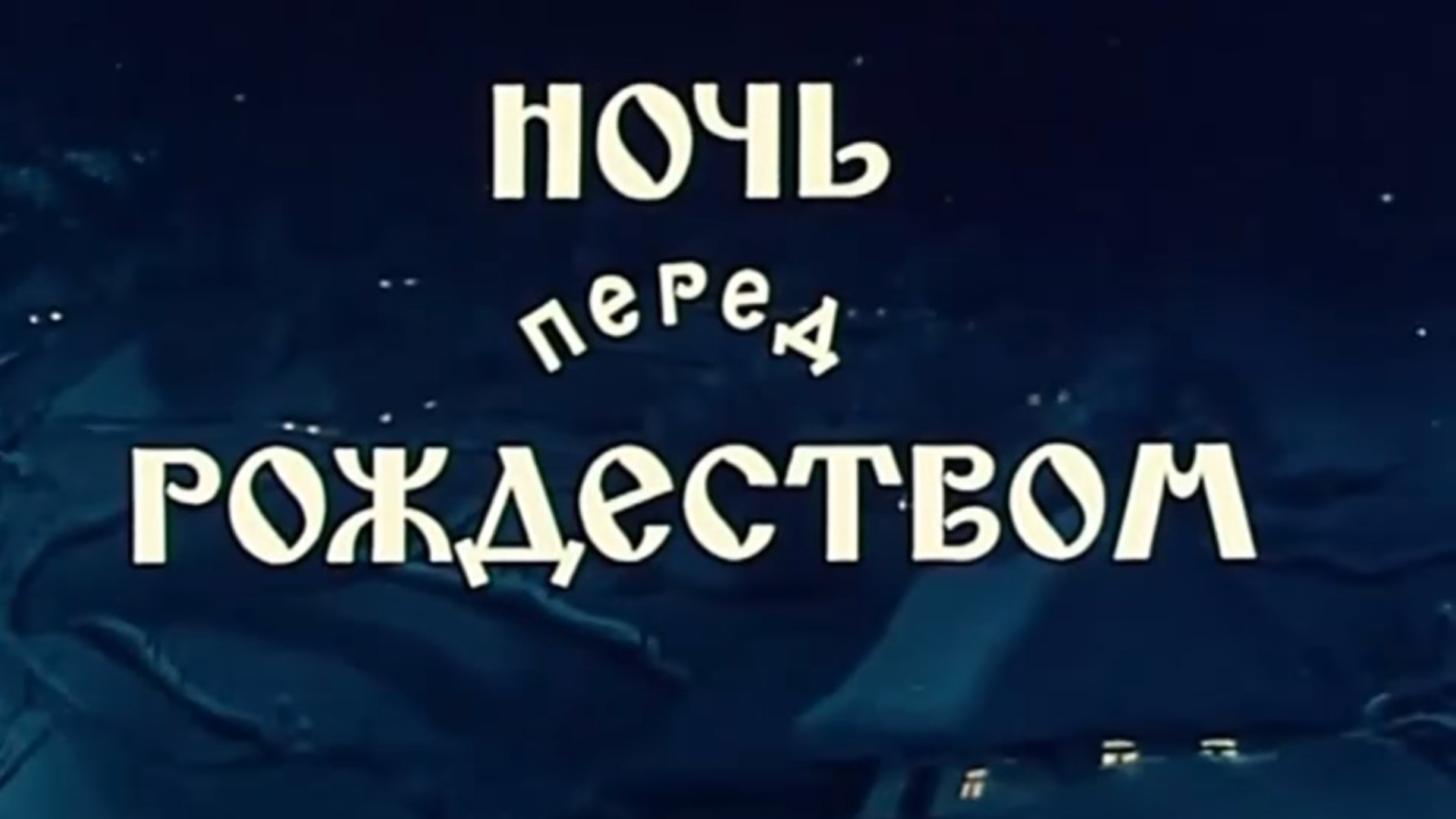 НОЧЬ
перед
РОЖДЕСТВОМ